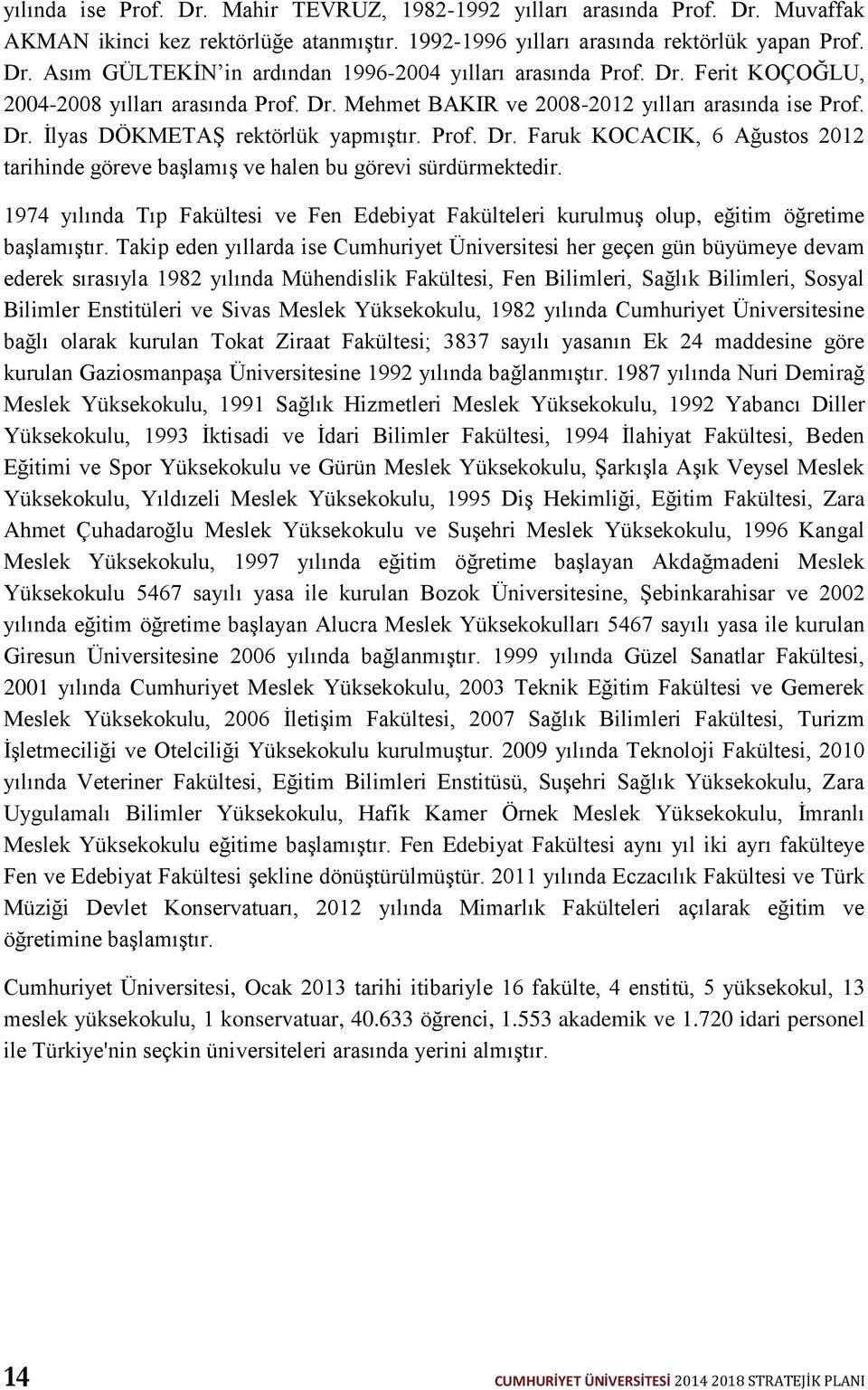 yılında ise Prof. Dr. Mahir TEVRUZ, 1982-1992 yılları arasında Prof. Dr. Muvaffak AKMAN ikinci kez rektörlüğe atanmıştır. 1992-1996 yılları arasında rektörlük yapan Prof. Dr. Asım GÜLTEKİN'in ardından 1996-2004 yılları arasında Prof. Dr. Ferit KOÇOĞLU, 2004-2008 yılları arasında Prof. Dr. Mehmet BAKIR ve 2008-2012 yılları arasında ise Prof. Dr. İlyas DÖKMETAŞ rektörlük yapmıştır. Prof. Dr. Faruk KOCACIK, 6 Ağustos 2012 tarihinde göreve başlamış ve halen bu görevi sürdürmektedir.

1974 yılında Tıp Fakültesi ve Fen Edebiyat Fakülteleri kurulmuş olup, eğitim öğretime başlamıştır. Takip eden yıllarda ise Cumhuriyet Üniversitesi her geçen gün büyümeye devam ederek sırasıyla 1982 yılında Mühendislik Fakültesi, Fen Bilimleri, Sağlık Bilimleri, Sosyal Bilimler Enstitüleri ve Sivas Meslek Yüksekokulu, 1982 yılında Cumhuriyet Üniversitesine bağlı olarak kurulan Tokat Ziraat Fakültesi; 3837 sayılı yasanın Ek 24 maddesine göre kurulan Gaziosmanpaşa Üniversitesine 1992 yılında bağlanmıştır. 1987 yılında Nuri Demirağ Meslek Yüksekokulu, 1991 Sağlık Hizmetleri Meslek Yüksekokulu, 1992 Yabancı Diller Yüksekokulu, 1993 İktisadi ve İdari Bilimler Fakültesi, 1994 İlahiyat Fakültesi, Beden Eğitimi ve Spor Yüksekokulu ve Gürün Meslek Yüksekokulu, Şarkışla Aşık Veysel Meslek Yüksekokulu, Yıldızeli Meslek Yüksekokulu, 1995 Diş Hekimliği, Eğitim Fakültesi, Zara Ahmet Çuhadaroğlu Meslek Yüksekokulu ve Suşehri Meslek Yüksekokulu, 1996 Kangal Meslek Yüksekokulu, 1997 yılında eğitim öğretime başlayan Akdağmadeni Meslek Yüksekokulu 5467 sayılı yasa ile kurulan Bozok Üniversitesine, Şebinkarahisar ve 2002 yılında eğitim öğretime başlayan Alucra Meslek Yüksekokulları 5467 sayılı yasa ile kurulan Giresun Üniversitesine 2006 yılında bağlanmıştır. 1999 yılında Güzel Sanatlar Fakültesi, 2001 yılında Cumhuriyet Meslek Yüksekokulu, 2003 Teknik Eğitim Fakültesi ve Gemerek Meslek Yüksekokulu, 2006 İletişim Fakültesi, 2007 Sağlık Bilimleri Fakültesi, Turizm İşletmeciliği ve Otelciliği Yüksekokulu kurulmuştur. 2009 yılında Teknoloji Fakültesi, 2010 yılında Veteriner Fakültesi, Eğitim Bilimleri Enstitüsü, Suşehri Sağlık Yüksekokulu, Zara Uygulamalı Bilimler Yüksekokulu, Hafik Kamer Örnek Meslek Yüksekokulu, İmranlı Meslek Yüksekokulu eğitime başlamıştır. Fen Edebiyat Fakültesi aynı yıl iki ayrı fakülteye Fen ve Edebiyat Fakültesi şekline dönüştürülmüştür. 2011 yılında Eczacılık Fakültesi ve Türk Müziği Devlet Konservatuarı, 2012 yılında Mimarlık Fakülteleri açılarak eğitim ve öğretimine başlamıştır.

Cumhuriyet Üniversitesi, Ocak 2013 tarihi itibariyle 16 fakülte, 4 enstitü, 5 yüksekokul, 13 meslek yüksekokulu, 1 konservatuar, 40.633 öğrenci, 1.553 akademik ve 1.720 idari personel ile Türkiye'nin seçkin üniversiteleri arasında yerini almıştır.

14

CUMHURİYET ÜNİVERSİTESİ 2014 2018 STRATEJİK PLANI